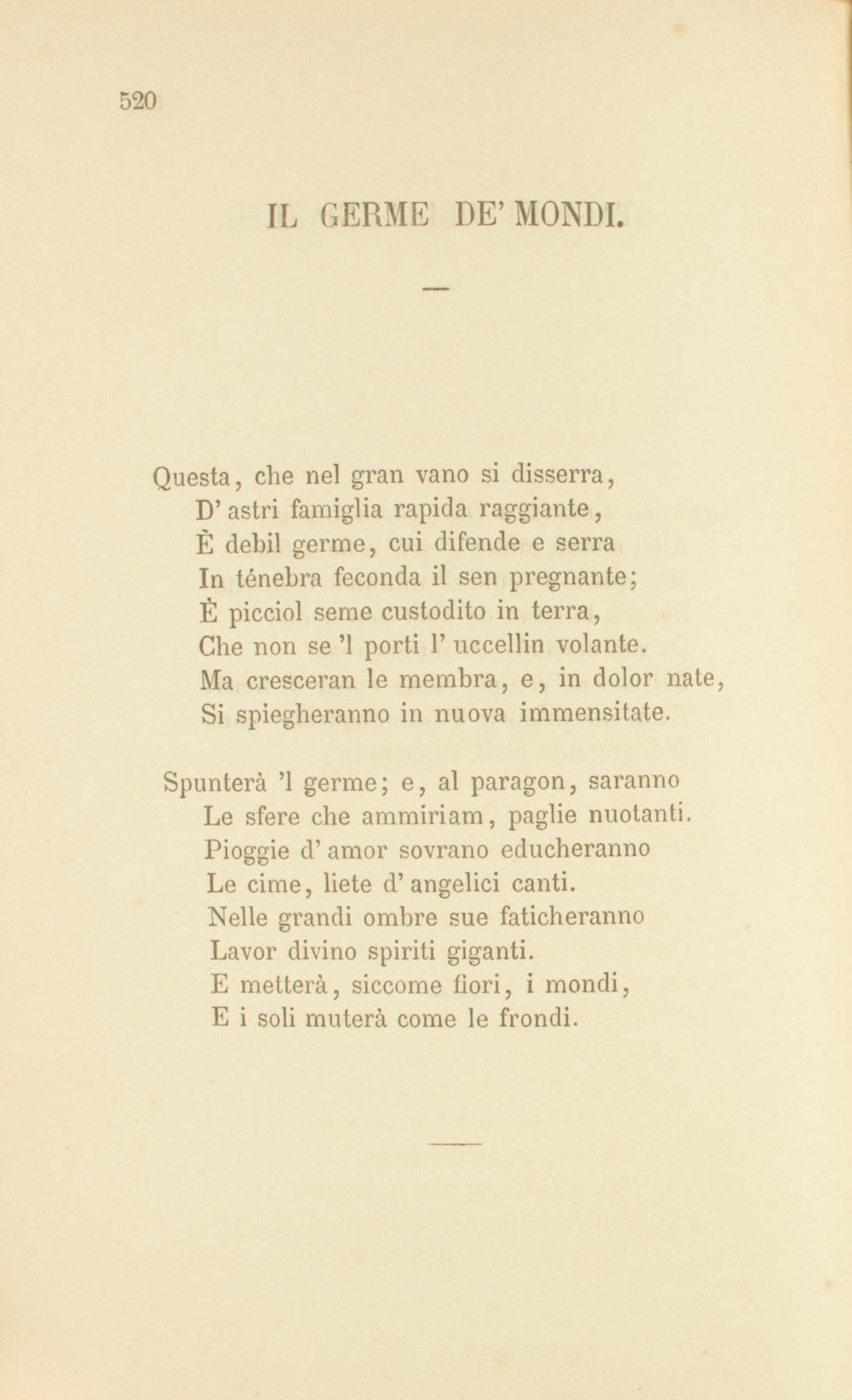 520

IL GERME DE' MONDI.

Questa, che nel gran vano si disserra,
D' astri famiglia rapida raggiante,
È debil germe, cui difende e serra
In ténebra feconda il sen pregnante;
È picciol seme custodito in terra,
Che non se 'l porti l' uccellin volante.
Ma cresceran le membra, e, in dolor nate,
Si spiegheranno in nuova immensitate.

Spunterà 'l germe; e, al paragon, saranno
Le sfere che ammiriam, paglie nuotanti.
Pioggie d' amor sovrano educheranno
Le cime, liete d' angelici canti.
Nelle grandi ombre sue faticheranno
Lavor divino spiriti giganti.
E metterà, siccome fiori, i mondi,
E i soli muterà come le frondi.